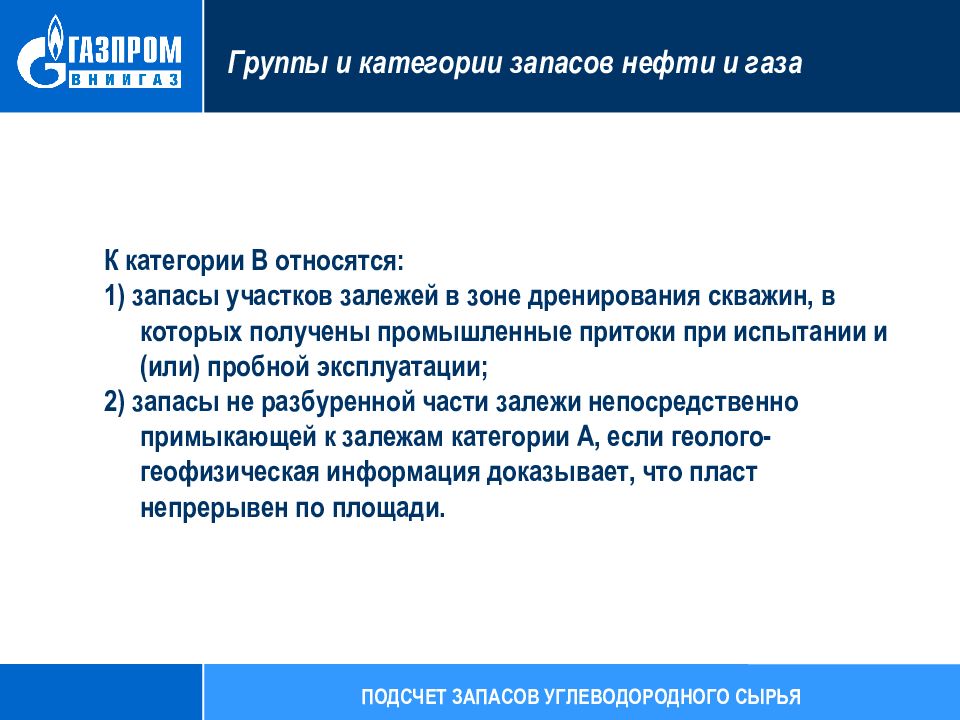 ГАЗПРОМ
ВНИИГАЗ

Группы и категории запасов нефти и газа

К категории В относятся:
1) запасы участков залежей в зоне дренирования скважин, в которых получены промышленные притоки при испытании и (или) пробной эксплуатации;
2) запасы не разбуренной части залежи непосредственно примыкающей к залежам категории А, если геолого-геофизическая информация доказывает, что пласт непрерывен по площади.

ПОДСЧЕТ ЗАПАСОВ УГЛЕВОДОРОДНОГО СЫРЬЯ